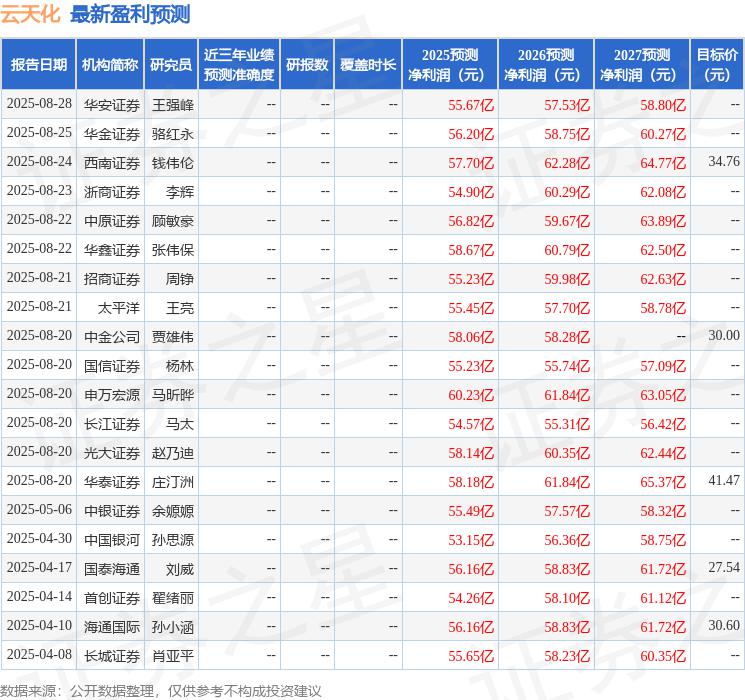 云天化 最新盈利预测

| 报告日期 | 机构简称 | 研究员 | 近三年业绩预测准确度 | 研报数 | 覆盖时长 | 2025预测净利润（元） | 2026预测净利润（元） | 2027预测净利润（元） | 目标价（元） |
|---|---|---|---|---|---|---|---|---|---|
| 2025-08-28 | 华安证券 | 王强峰 | -- | -- | -- | 55.67亿 | 57.53亿 | 58.80亿 | -- |
| 2025-08-25 | 华金证券 | 骆红永 | -- | -- | -- | 56.20亿 | 58.75亿 | 60.27亿 | -- |
| 2025-08-24 | 西南证券 | 钱伟伦 | -- | -- | -- | 57.70亿 | 62.28亿 | 64.77亿 | 34.76 |
| 2025-08-23 | 浙商证券 | 李辉 | -- | -- | -- | 54.90亿 | 60.29亿 | 62.08亿 | -- |
| 2025-08-22 | 中原证券 | 顾敏豪 | -- | -- | -- | 56.82亿 | 59.67亿 | 63.89亿 | -- |
| 2025-08-22 | 华鑫证券 | 张伟保 | -- | -- | -- | 58.67亿 | 60.79亿 | 62.50亿 | -- |
| 2025-08-21 | 招商证券 | 周铮 | -- | -- | -- | 55.23亿 | 59.98亿 | 62.63亿 | -- |
| 2025-08-21 | 太平洋 | 王亮 | -- | -- | -- | 55.45亿 | 57.70亿 | 58.78亿 | -- |
| 2025-08-20 | 中金公司 | 贾雄伟 | -- | -- | -- | 58.06亿 | 58.28亿 | -- | 30.00 |
| 2025-08-20 | 国信证券 | 杨林 | -- | -- | -- | 55.23亿 | 55.74亿 | 57.09亿 | -- |
| 2025-08-20 | 申万宏源 | 马昕晔 | -- | -- | -- | 60.23亿 | 61.84亿 | 63.05亿 | -- |
| 2025-08-20 | 长江证券 | 马太 | -- | -- | -- | 54.57亿 | 55.31亿 | 56.42亿 | -- |
| 2025-08-20 | 光大证券 | 赵乃迪 | -- | -- | -- | 58.14亿 | 60.35亿 | 62.44亿 | -- |
| 2025-08-20 | 华泰证券 | 庄汀洲 | -- | -- | -- | 58.18亿 | 61.84亿 | 65.37亿 | 41.47 |
| 2025-05-06 | 中银证券 | 余嫄嫄 | -- | -- | -- | 55.49亿 | 57.57亿 | 58.32亿 | -- |
| 2025-04-30 | 中国银河 | 孙思源 | -- | -- | -- | 53.15亿 | 56.36亿 | 58.75亿 | -- |
| 2025-04-17 | 国泰海通 | 刘威 | -- | -- | -- | 56.16亿 | 58.83亿 | 61.72亿 | 27.54 |
| 2025-04-14 | 首创证券 | 翟绪丽 | -- | -- | -- | 54.26亿 | 58.10亿 | 61.12亿 | -- |
| 2025-04-10 | 海通国际 | 孙小涵 | -- | -- | -- | 56.16亿 | 58.83亿 | 61.72亿 | 30.60 |
| 2025-04-08 | 长城证券 | 肖亚平 | -- | -- | -- | 55.65亿 | 58.23亿 | 60.35亿 | -- |

数据来源：公开数据整理，仅供参考不构成投资建议

证券之星